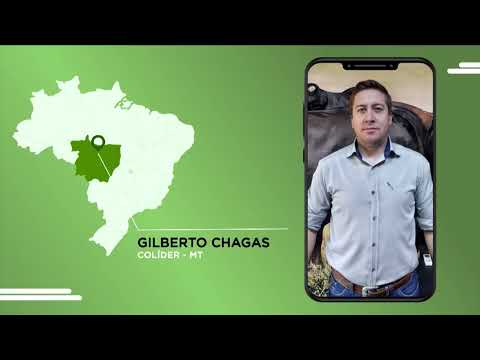 GILBERTO CHAGAS
COLÍDER - MT